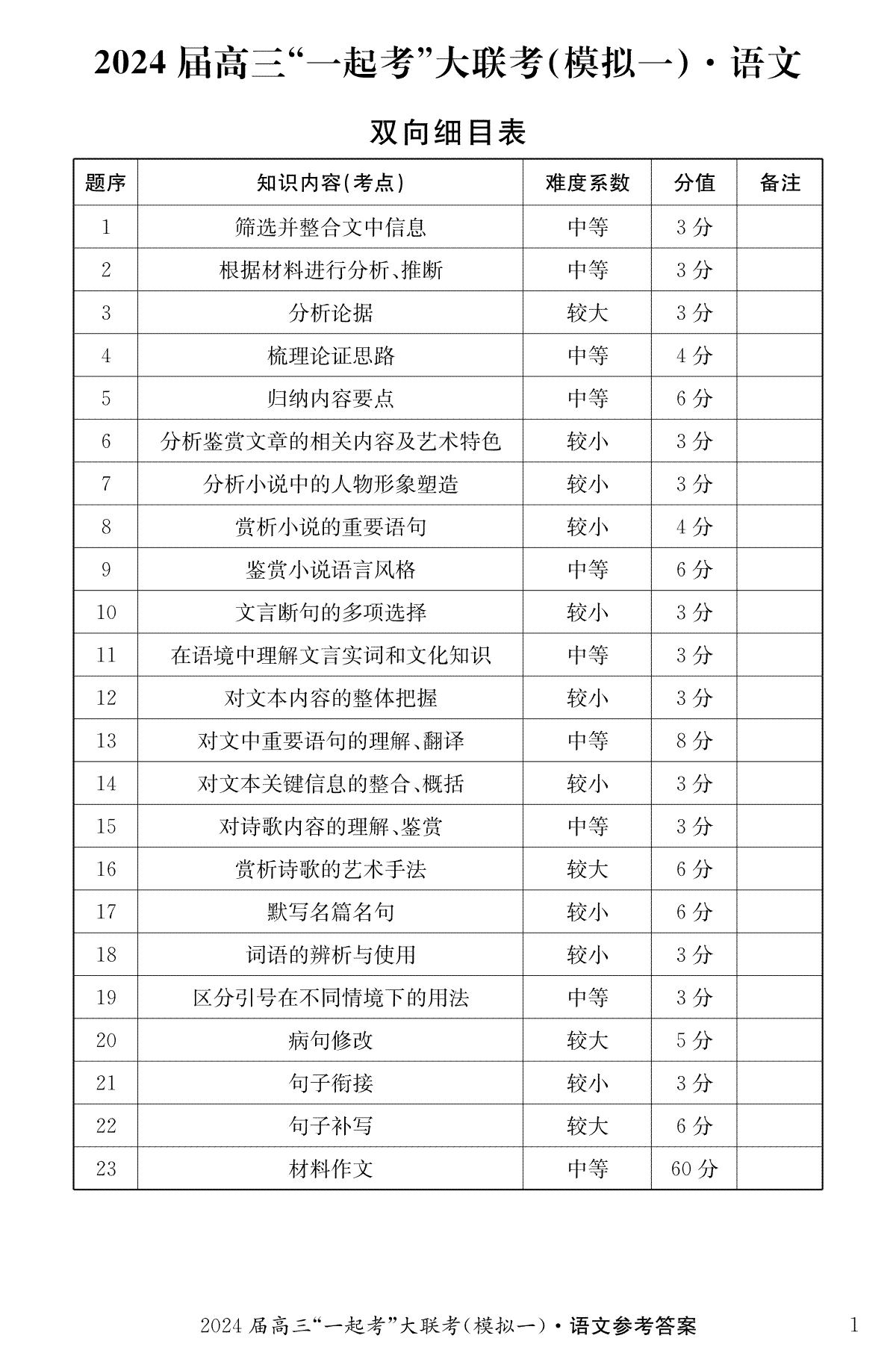 2024 届高三“一起考”大联考(模拟一)·语文

双向细目表

| 题序 | 知识内容(考点) | 难度系数 | 分值 | 备注 |
|---|---|---|---|---|
| 1 | 筛选并整合文中信息 | 中等 | 3 分 | |
| 2 | 根据材料进行分析、推断 | 中等 | 3 分 | |
| 3 | 分析论据 | 较大 | 3 分 | |
| 4 | 梳理论证思路 | 中等 | 4 分 | |
| 5 | 归纳内容要点 | 中等 | 6 分 | |
| 6 | 分析鉴赏文章的相关内容及艺术特色 | 较小 | 3 分 | |
| 7 | 分析小说中的人物形象塑造 | 较小 | 3 分 | |
| 8 | 赏析小说的重要语句 | 较小 | 4 分 | |
| 9 | 鉴赏小说语言风格 | 中等 | 6 分 | |
| 10 | 文言断句的多项选择 | 较小 | 3 分 | |
| 11 | 在语境中理解文言实词和文化知识 | 中等 | 3 分 | |
| 12 | 对文本内容的整体把握 | 较小 | 3 分 | |
| 13 | 对文中重要语句的理解、翻译 | 中等 | 8 分 | |
| 14 | 对文本关键信息的整合、概括 | 较小 | 3 分 | |
| 15 | 对诗歌内容的理解、鉴赏 | 中等 | 3 分 | |
| 16 | 赏析诗歌的艺术手法 | 较大 | 6 分 | |
| 17 | 默写名篇名句 | 较小 | 6 分 | |
| 18 | 词语的辨析与使用 | 较小 | 3 分 | |
| 19 | 区分引号在不同情境下的用法 | 中等 | 3 分 | |
| 20 | 病句修改 | 较大 | 5 分 | |
| 21 | 句子衔接 | 较小 | 3 分 | |
| 22 | 句子补写 | 较大 | 6 分 | |
| 23 | 材料作文 | 中等 | 60 分 | |

2024 届高三“一起考”大联考(模拟一)·语文参考答案 1